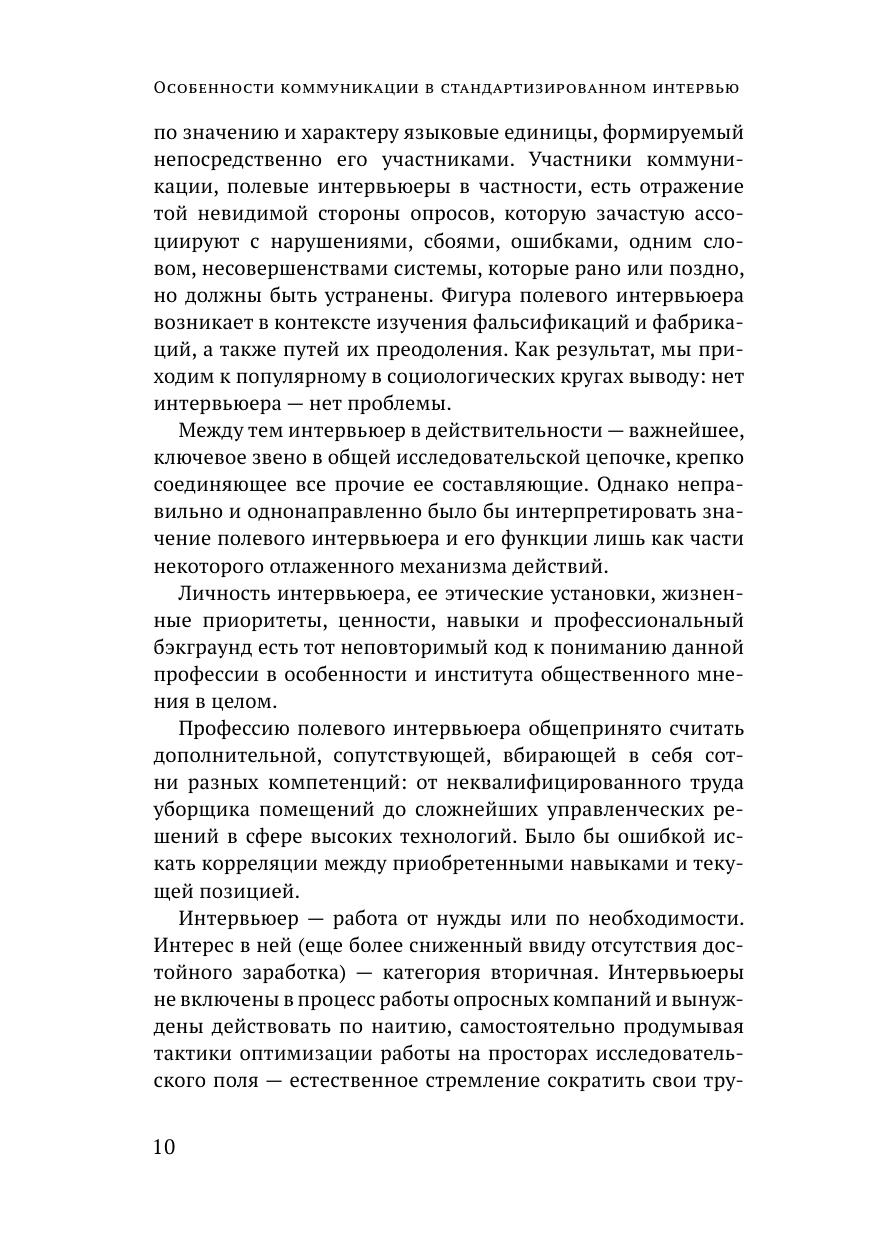 Особенности коммуникации в стандартизированном интервью

по значению и характеру языковые единицы, формируемый непосредственно его участниками. Участники коммуникации, полевые интервьюеры в частности, есть отражение той невидимой стороны опросов, которую зачастую ассоциируют с нарушениями, сбоями, ошибками, одним словом, несовершенствами системы, которые рано или поздно, но должны быть устранены. Фигура полевого интервьюера возникает в контексте изучения фальсификаций и фабрикаций, а также путей их преодоления. Как результат, мы приходим к популярному в социологических кругах выводу: нет интервьюера — нет проблемы.

Между тем интервьюер в действительности — важнейшее, ключевое звено в общей исследовательской цепочке, крепко соединяющее все прочие ее составляющие. Однако неправильно и однонаправленно было бы интерпретировать значение полевого интервьюера и его функции лишь как части некоторого отлаженного механизма действий.

Личность интервьюера, ее этические установки, жизненные приоритеты, ценности, навыки и профессиональный бэкграунд есть тот неповторимый код к пониманию данной профессии в особенности и института общественного мнения в целом.

Профессию полевого интервьюера общепринято считать дополнительной, сопутствующей, вбирающей в себя сотни разных компетенций: от неквалифицированного труда уборщика помещений до сложнейших управленческих решений в сфере высоких технологий. Было бы ошибкой искать корреляции между приобретенными навыками и текущей позицией.

Интервьюер — работа от нужды или по необходимости. Интерес в ней (еще более сниженный ввиду отсутствия достойного заработка) — категория вторичная. Интервьюеры не включены в процесс работы опросных компаний и вынуждены действовать по наитию, самостоятельно продумывая тактики оптимизации работы на просторах исследовательского поля — естественное стремление сократить свои тру-

10